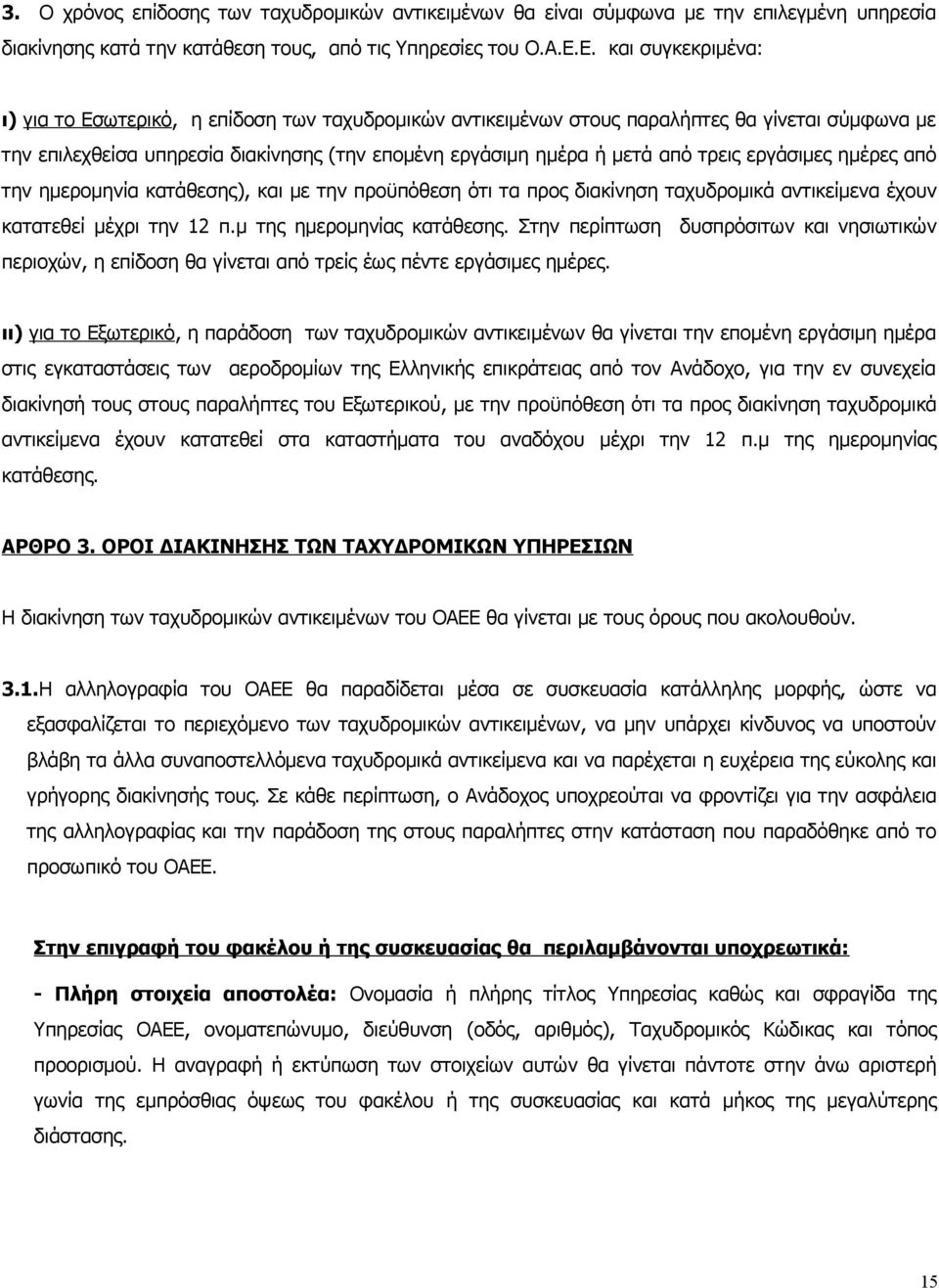 3. Ο χρόνος επίδοσης των ταχυδρομικών αντικειμένων θα είναι σύμφωνα με την επιλεγμένη υπηρεσία διακίνησης κατά την κατάθεση τους, από τις Υπηρεσίες του Ο.Α.Ε.Ε. και συγκεκριμένα:

ι) για το Εσωτερικό, η επίδοση των ταχυδρομικών αντικειμένων στους παραλήπτες θα γίνεται σύμφωνα με την επιλεχθείσα υπηρεσία διακίνησης (την επομένη εργάσιμη ημέρα ή μετά από τρεις εργάσιμες ημέρες από την ημερομηνία κατάθεσης), και με την προϋπόθεση ότι τα προς διακίνηση ταχυδρομικά αντικείμενα έχουν κατατεθεί μέχρι την 12 π.μ της ημερομηνίας κατάθεσης. Στην περίπτωση δυσπρόσιτων και νησιωτικών περιοχών, η επίδοση θα γίνεται από τρείς έως πέντε εργάσιμες ημέρες.

ιι) για το Εξωτερικό, η παράδοση των ταχυδρομικών αντικειμένων θα γίνεται την επομένη εργάσιμη ημέρα στις εγκαταστάσεις των αεροδρομίων της Ελληνικής επικράτειας από τον Ανάδοχο, για την εν συνεχεία διακίνησή τους στους παραλήπτες του Εξωτερικού, με την προϋπόθεση ότι τα προς διακίνηση ταχυδρομικά αντικείμενα έχουν κατατεθεί στα καταστήματα του αναδόχου μέχρι την 12 π.μ της ημερομηνίας κατάθεσης.

ΑΡΘΡΟ 3. ΟΡΟΙ ΔΙΑΚΙΝΗΣΗΣ ΤΩΝ ΤΑΧΥΔΡΟΜΙΚΩΝ ΥΠΗΡΕΣΙΩΝ

Η διακίνηση των ταχυδρομικών αντικειμένων του ΟΑΕΕ θα γίνεται με τους όρους που ακολουθούν.

3.1.Η αλληλογραφία του ΟΑΕΕ θα παραδίδεται μέσα σε συσκευασία κατάλληλης μορφής, ώστε να εξασφαλίζεται το περιεχόμενο των ταχυδρομικών αντικειμένων, να μην υπάρχει κίνδυνος να υποστούν βλάβη τα άλλα συναποστελλόμενα ταχυδρομικά αντικείμενα και να παρέχεται η ευχέρεια της εύκολης και γρήγορης διακίνησής τους. Σε κάθε περίπτωση, ο Ανάδοχος υποχρεούται να φροντίζει για την ασφάλεια της αλληλογραφίας και την παράδοση της στους παραλήπτες στην κατάσταση που παραδόθηκε από το προσωπικό του ΟΑΕΕ.

Στην επιγραφή του φακέλου ή της συσκευασίας θα περιλαμβάνονται υποχρεωτικά:

- Πλήρη στοιχεία αποστολέα: Ονομασία ή πλήρης τίτλος Υπηρεσίας καθώς και σφραγίδα της Υπηρεσίας ΟΑΕΕ, ονοματεπώνυμο, διεύθυνση (οδός, αριθμός), Ταχυδρομικός Κώδικας και τόπος προορισμού. Η αναγραφή ή εκτύπωση των στοιχείων αυτών θα γίνεται πάντοτε στην άνω αριστερή γωνία της εμπρόσθιας όψεως του φακέλου ή της συσκευασίας και κατά μήκος της μεγαλύτερης διάστασης.

15